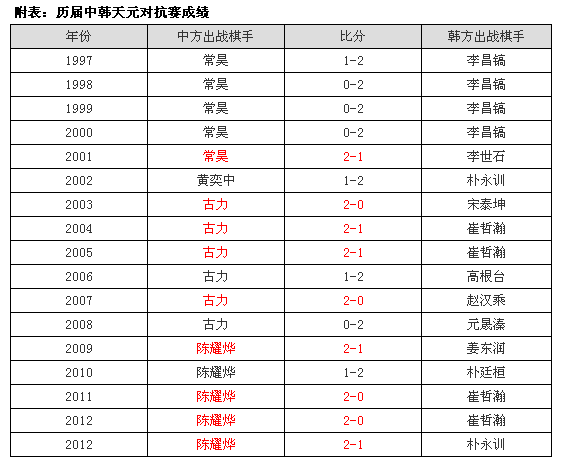 附表：历届中韩天元对抗赛成绩

| 年份 | 中方出战棋手 | 比分 | 韩方出战棋手 |
|---|---|---|---|
| 1997 | 常昊 | 1-2 | 李昌镐 |
| 1998 | 常昊 | 0-2 | 李昌镐 |
| 1999 | 常昊 | 0-2 | 李昌镐 |
| 2000 | 常昊 | 0-2 | 李昌镐 |
| 2001 | 常昊 | 2-1 | 李世石 |
| 2002 | 黄奕中 | 1-2 | 朴永训 |
| 2003 | 古力 | 2-0 | 宋泰坤 |
| 2004 | 古力 | 2-1 | 崔哲瀚 |
| 2005 | 古力 | 2-1 | 崔哲瀚 |
| 2006 | 古力 | 1-2 | 高根台 |
| 2007 | 古力 | 2-0 | 赵汉乘 |
| 2008 | 古力 | 0-2 | 元晟溱 |
| 2009 | 陈耀烨 | 2-1 | 姜东润 |
| 2010 | 陈耀烨 | 1-2 | 朴廷桓 |
| 2011 | 陈耀烨 | 2-0 | 崔哲瀚 |
| 2012 | 陈耀烨 | 2-0 | 崔哲瀚 |
| 2012 | 陈耀烨 | 2-1 | 朴永训 |